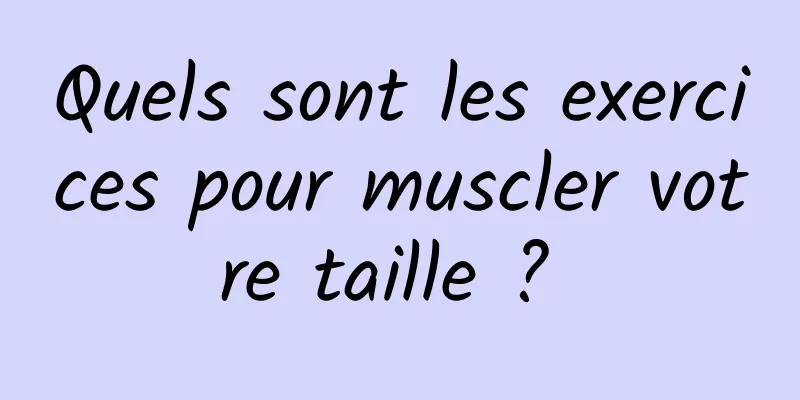 Quels sont les exercices pour muscler votre taille ?